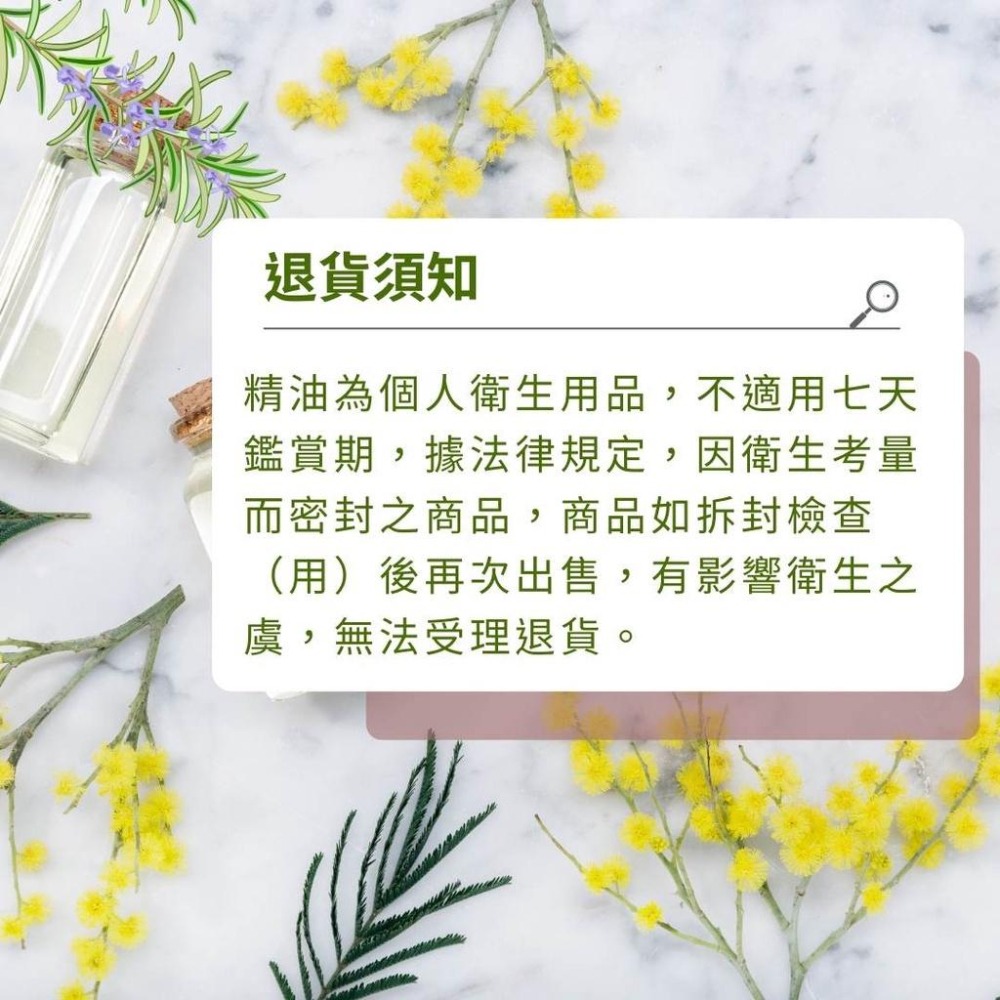 退貨須知

精油為個人衛生用品，不適用七天鑑賞期，據法律規定，因衛生考量而密封之商品，商品如拆封檢查（用）後再次出售，有影響衛生之虞，無法受理退貨。